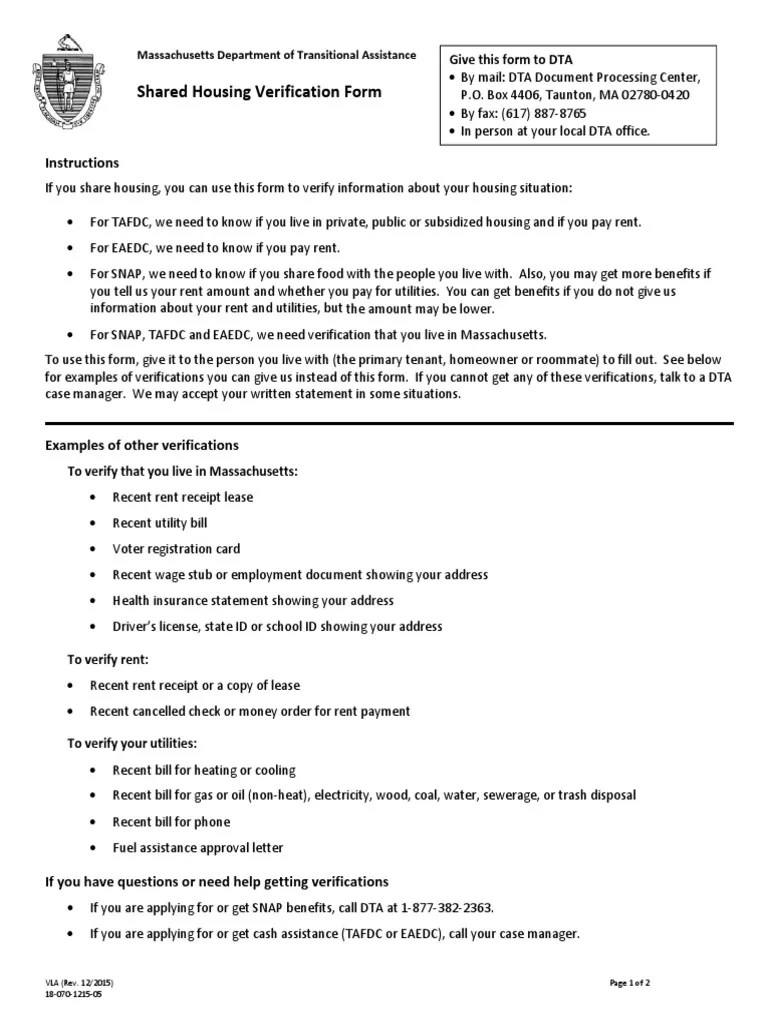 Massachusetts Department of Transitional Assistance

Shared Housing Verification Form

Give this form to DTA
• By mail: DTA Document Processing Center, P.O. Box 4406, Taunton, MA 02780-0420
• By fax: (617) 887-8765
• In person at your local DTA office.

Instructions

If you share housing, you can use this form to verify information about your housing situation:

• For TAFDC, we need to know if you live in private, public or subsidized housing and if you pay rent.
• For EAEDC, we need to know if you pay rent.
• For SNAP, we need to know if you share food with the people you live with. Also, you may get more benefits if you tell us your rent amount and whether you pay for utilities. You can get benefits if you do not give us information about your rent and utilities, but the amount may be lower.
• For SNAP, TAFDC and EAEDC, we need verification that you live in Massachusetts.

To use this form, give it to the person you live with (the primary tenant, homeowner or roommate) to fill out. See below for examples of verifications you can give us instead of this form. If you cannot get any of these verifications, talk to a DTA case manager. We may accept your written statement in some situations.

Examples of other verifications

To verify that you live in Massachusetts:
• Recent rent receipt lease
• Recent utility bill
• Voter registration card
• Recent wage stub or employment document showing your address
• Health insurance statement showing your address
• Driver's license, state ID or school ID showing your address

To verify rent:
• Recent rent receipt or a copy of lease
• Recent cancelled check or money order for rent payment

To verify your utilities:
• Recent bill for heating or cooling
• Recent bill for gas or oil (non-heat), electricity, wood, coal, water, sewerage, or trash disposal
• Recent bill for phone
• Fuel assistance approval letter

If you have questions or need help getting verifications
• If you are applying for or get SNAP benefits, call DTA at 1-877-382-2363.
• If you are applying for or get cash assistance (TAFDC or EAEDC), call your case manager.

VLA (Rev. 12/2015)
18-070-1215-05

Page 1 of 2